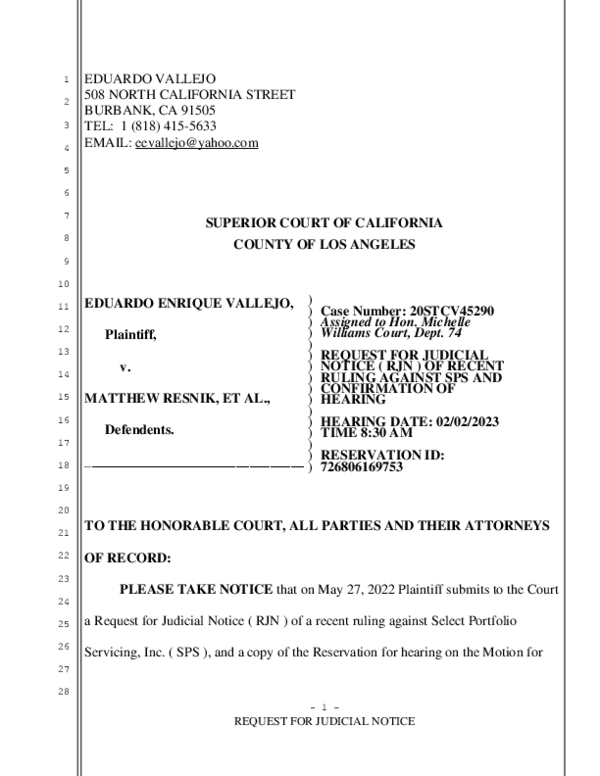 1
2
3
4
5
6
7
8
9
10
11
12
13
14
15
16
17
18
19
20
21
22
23
24
25
26
27
28

EDUARDO VALLEJO
508 NORTH CALIFORNIA STREET
BURBANK, CA 91505
TEL: 1 (818) 415-5633
EMAIL: eevallejo@yahoo.com

SUPERIOR COURT OF CALIFORNIA
COUNTY OF LOS ANGELES

EDUARDO ENRIQUE VALLEJO,

Plaintiff,

v.

MATTHEW RESNIK, ET AL.,

Defendents.

Case Number: 20STCV45290
Assigned to Hon. Michelle Williams Court, Dept. 74

REQUEST FOR JUDICIAL NOTICE ( RJN ) OF RECENT RULING AGAINST SPS AND CONFIRMATION OF HEARING

HEARING DATE: 02/02/2023
TIME 8:30 AM

RESERVATION ID: 726806169753

TO THE HONORABLE COURT, ALL PARTIES AND THEIR ATTORNEYS OF RECORD:

PLEASE TAKE NOTICE that on May 27, 2022 Plaintiff submits to the Court a Request for Judicial Notice ( RJN ) of a recent ruling against Select Portfolio Servicing, Inc. ( SPS ), and a copy of the Reservation for hearing on the Motion for

- 1 -
REQUEST FOR JUDICIAL NOTICE